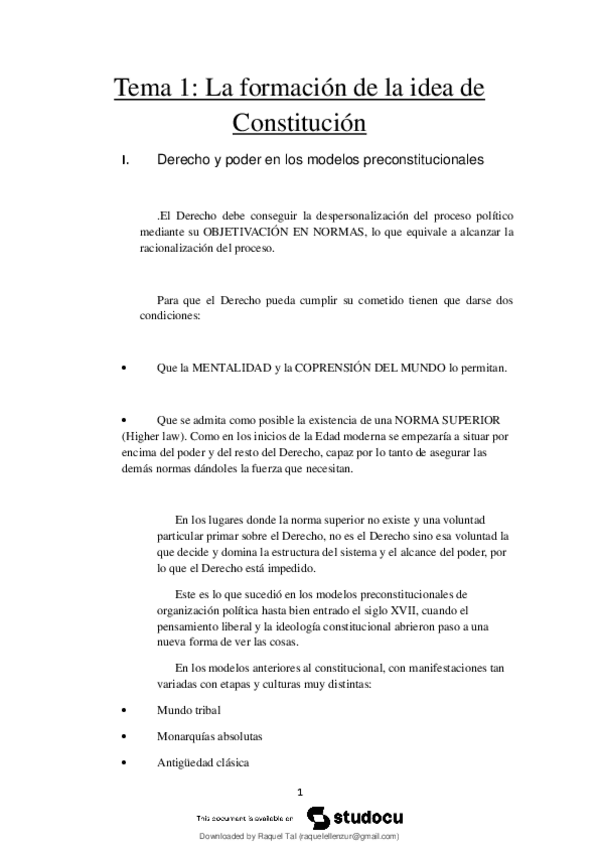 Tema 1: La formación de la idea de Constitución

I. Derecho y poder en los modelos preconstitucionales

.El Derecho debe conseguir la despersonalización del proceso político mediante su OBJETIVACIÓN EN NORMAS, lo que equivale a alcanzar la racionalización del proceso.

Para que el Derecho pueda cumplir su cometido tienen que darse dos condiciones:

• Que la MENTALIDAD y la COPRENSIÓN DEL MUNDO lo permitan.

• Que se admita como posible la existencia de una NORMA SUPERIOR (Higher law). Como en los inicios de la Edad moderna se empezaría a situar por encima del poder y del resto del Derecho, capaz por lo tanto de asegurar las demás normas dándoles la fuerza que necesitan.

En los lugares donde la norma superior no existe y una voluntad particular primar sobre el Derecho, no es el Derecho sino esa voluntad la que decide y domina la estructura del sistema y el alcance del poder, por lo que el Derecho está impedido.

Este es lo que sucedió en los modelos preconstitucionales de organización política hasta bien entrado el siglo XVII, cuando el pensamiento liberal y la ideología constitucional abrieron paso a una nueva forma de ver las cosas.

En los modelos anteriores al constitucional, con manifestaciones tan variadas con etapas y culturas muy distintas:

• Mundo tribal

• Monarquías absolutas

• Antigüedad clásica

1

This document is available on studocu

Downloaded by Raquel Tal (raquelellenzur@gmail.com)